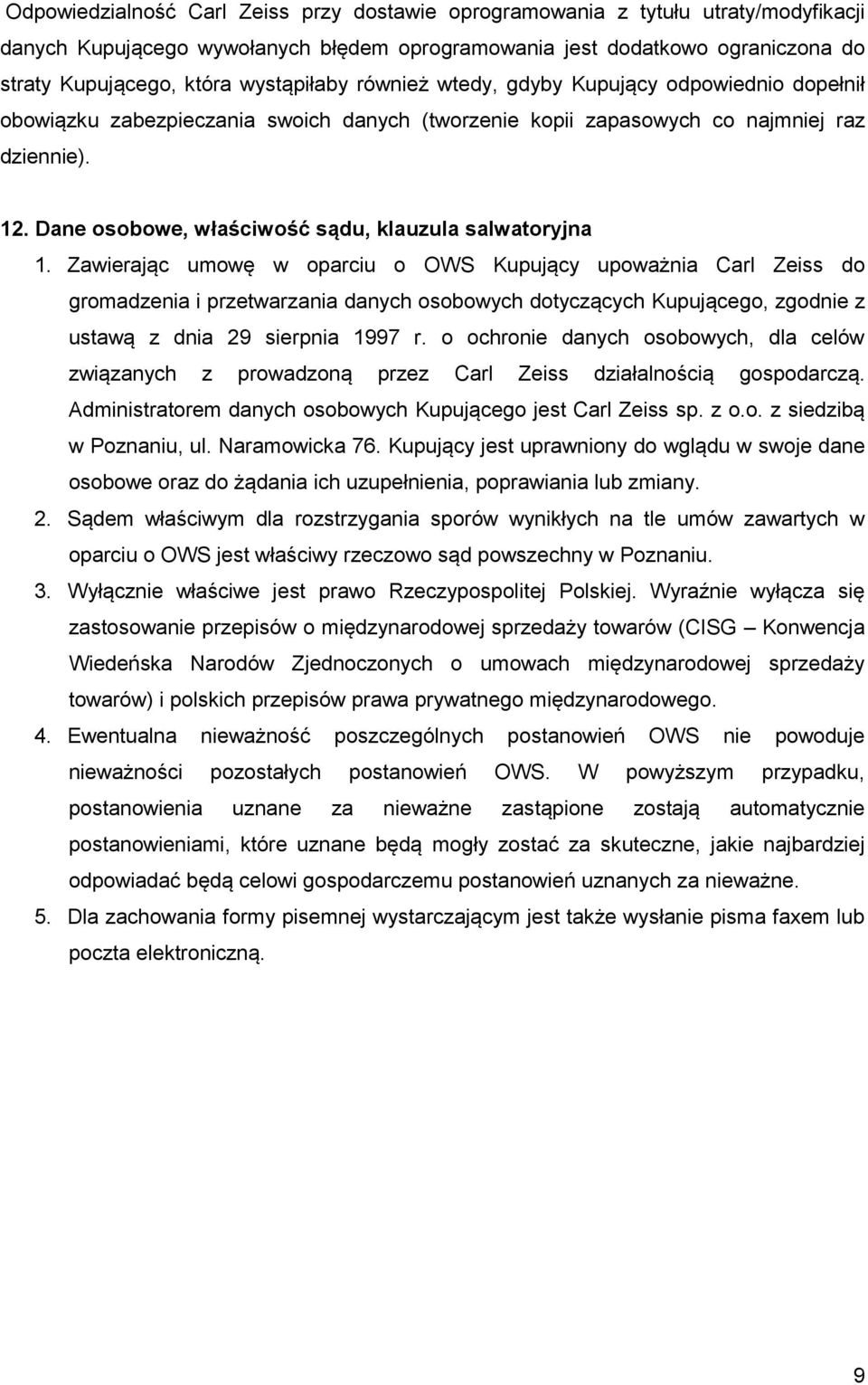 Odpowiedzialność Carl Zeiss przy dostawie oprogramowania z tytułu utraty/modyfikacji danych Kupującego wywołanych błędem oprogramowania jest dodatkowo ograniczona do straty Kupującego, która wystąpiłaby również wtedy, gdyby Kupujący odpowiednio dopełnił obowiązku zabezpieczania swoich danych (tworzenie kopii zapasowych co najmniej raz dziennie).

12. Dane osobowe, właściwość sądu, klauzula salwatoryjna

1. Zawierając umowę w oparciu o OWS Kupujący upoważnia Carl Zeiss do gromadzenia i przetwarzania danych osobowych dotyczących Kupującego, zgodnie z ustawą z dnia 29 sierpnia 1997 r. o ochronie danych osobowych, dla celów związanych z prowadzoną przez Carl Zeiss działalnością gospodarczą. Administratorem danych osobowych Kupującego jest Carl Zeiss sp. z o.o. z siedzibą w Poznaniu, ul. Naramowicka 76. Kupujący jest uprawniony do wglądu w swoje dane osobowe oraz do żądania ich uzupełnienia, poprawiania lub zmiany.

2. Sądem właściwym dla rozstrzygania sporów wynikłych na tle umów zawartych w oparciu o OWS jest właściwy rzeczowo sąd powszechny w Poznaniu.

3. Wyłącznie właściwe jest prawo Rzeczypospolitej Polskiej. Wyraźnie wyłącza się zastosowanie przepisów o międzynarodowej sprzedaży towarów (CISG – Konwencja Wiedeńska Narodów Zjednoczonych o umowach międzynarodowej sprzedaży towarów) i polskich przepisów prawa prywatnego międzynarodowego.

4. Ewentualna nieważność poszczególnych postanowień OWS nie powoduje nieważności pozostałych postanowień OWS. W powyższym przypadku, postanowienia uznane za nieważne zastąpione zostają automatycznie postanowieniami, które uznane będą mogły zostać za skuteczne, jakie najbardziej odpowiadać będą celowi gospodarczemu postanowień uznanych za nieważne.

5. Dla zachowania formy pisemnej wystarczającym jest także wysłanie pisma faxem lub poczta elektroniczną.

9